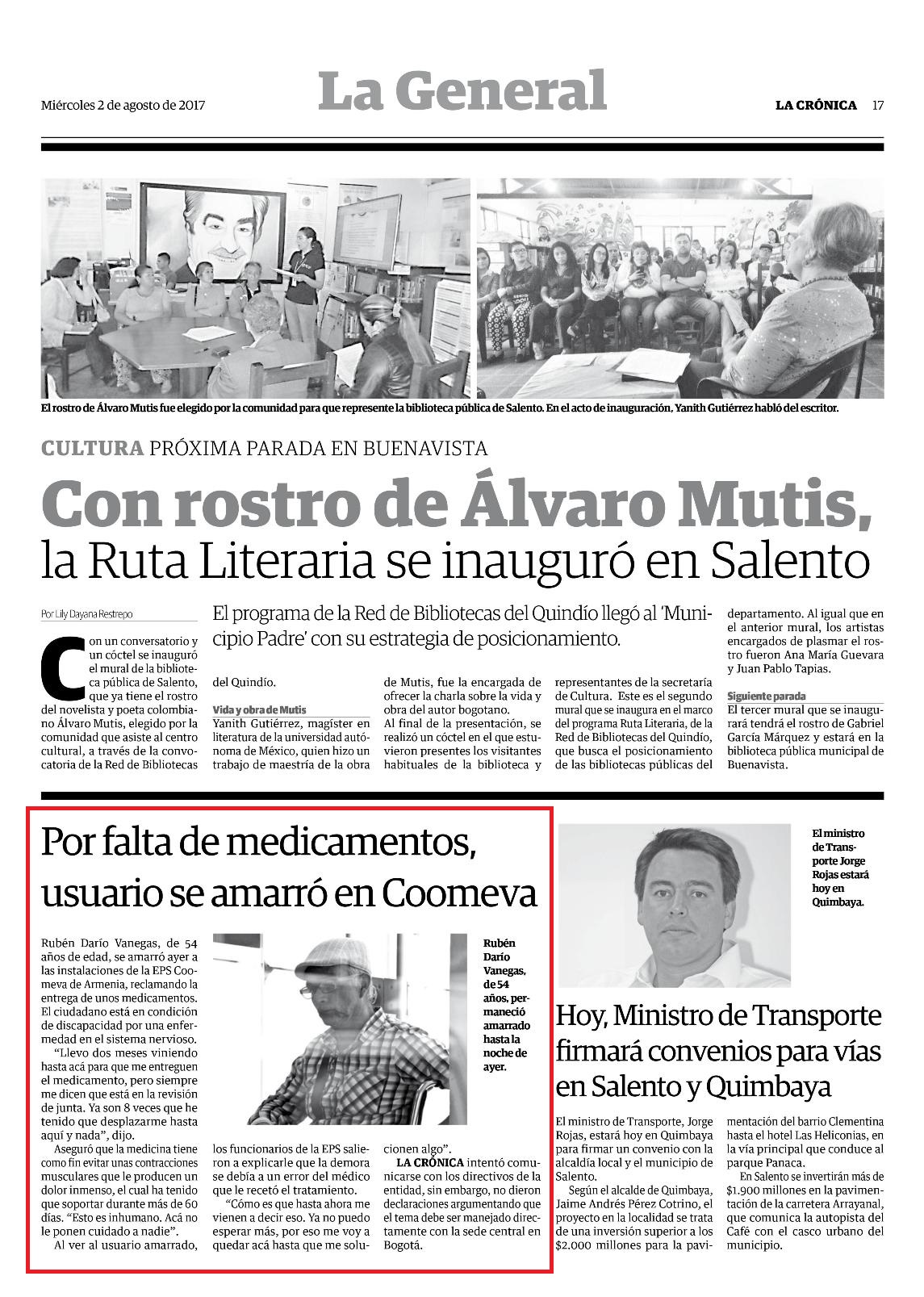 Miércoles 2 de agosto de 2017

La General

LA CRÓNICA 17

El rostro de Álvaro Mutis fue elegido por la comunidad para que represente la biblioteca pública de Salento. En el acto de inauguración, Yanith Gutiérrez habló del escritor.

CULTURA PRÓXIMA PARADA EN BUENAVISTA

Con rostro de Álvaro Mutis, la Ruta Literaria se inauguró en Salento

Por Lily Dayana Restrepo

El programa de la Red de Bibliotecas del Quindío llegó al 'Municipio Padre' con su estrategia de posicionamiento.

Con un conversatorio y un cóctel se inauguró el mural de la biblioteca pública de Salento, que ya tiene el rostro del novelista y poeta colombiano Álvaro Mutis, elegido por la comunidad que asiste al centro cultural, a través de la convocatoria de la Red de Bibliotecas del Quindío.

Vida y obra de Mutis

Yanith Gutiérrez, magíster en literatura de la universidad autónoma de México, quien hizo un trabajo de maestría de la obra de Mutis, fue la encargada de ofrecer la charla sobre la vida y obra del autor bogotano.

Al final de la presentación, se realizó un cóctel en el que estuvieron presentes los visitantes habituales de la biblioteca y representantes de la secretaría de Cultura. Este es el segundo mural que se inaugura en el marco del programa Ruta Literaria, de la Red de Bibliotecas del Quindío, que busca el posicionamiento de las bibliotecas públicas del departamento. Al igual que en el anterior mural, los artistas encargados de plasmar el rostro fueron Ana María Guevara y Juan Pablo Tapias.

Siguiente parada

El tercer mural que se inaugurará tendrá el rostro de Gabriel García Márquez y estará en la biblioteca pública municipal de Buenavista.

Por falta de medicamentos, usuario se amarró en Coomeva

Rubén Darío Vanegas, de 54 años de edad, se amarró ayer a las instalaciones de la EPS Coomeva de Armenia, reclamando la entrega de unos medicamentos. El ciudadano está en condición de discapacidad por una enfermedad en el sistema nervioso.

"Llevo dos meses viniendo hasta acá para que me entreguen el medicamento, pero siempre me dicen que está en la revisión de junta. Ya son 8 veces que he tenido que desplazarme hasta aquí y nada", dijo.

Aseguró que la medicina tiene como fin evitar unas contracciones musculares que le producen un dolor inmenso, el cual ha tenido que soportar durante más de 60 días. "Esto es inhumano. Acá no le ponen cuidado a nadie".

Al ver al usuario amarrado, los funcionarios de la EPS salieron a explicarle que la demora se debía a un error del médico que le recetó el tratamiento.

"Cómo es que hasta ahora me vienen a decir eso. Ya no puedo esperar más, por eso me voy a quedar acá hasta que me solucionen algo".

LA CRÓNICA intentó comunicarse con los directivos de la entidad, sin embargo, no dieron declaraciones argumentando que el tema debe ser manejado directamente con la sede central en Bogotá.

Rubén Darío Vanegas, de 54 años, permaneció amarrado hasta la noche de ayer.

El ministro de Transporte Jorge Rojas estará hoy en Quimbaya.

Hoy, Ministro de Transporte firmará convenios para vías en Salento y Quimbaya

El ministro de Transporte, Jorge Rojas, estará hoy en Quimbaya para firmar un convenio con la alcaldía local y el municipio de Salento.

Según el alcalde de Quimbaya, Jaime Andrés Pérez Cotrino, el proyecto en la localidad se trata de una inversión superior a los $2.000 millones para la pavimentación del barrio Clementina hasta el hotel Las Heliconias, en la vía principal que conduce al parque Panaca.

En Salento se invertirán más de $1.900 millones en la pavimentación de la carretera Arrayanal, que comunica la autopista del Café con el casco urbano del municipio.